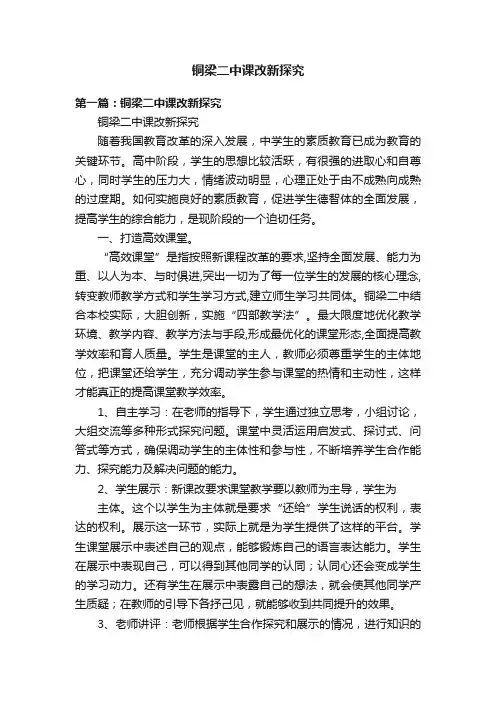 铜梁二中课改新探究

第一篇：铜梁二中课改新探究

铜梁二中课改新探究

随着我国教育改革的深入发展，中学生的素质教育已成为教育的关键环节。高中阶段，学生的思想比较活跃，有很强的进取心和自尊心，同时学生的压力大，情绪波动明显，心理正处于由不成熟向成熟的过度期。如何实施良好的素质教育，促进学生德智体的全面发展，提高学生的综合能力，是现阶段的一个迫切任务。

一、打造高效课堂。

“高效课堂”是指按照新课程改革的要求,坚持全面发展、能力为重、以人为本、与时俱进,突出一切为了每一位学生的发展的核心理念,转变教师教学方式和学生学习方式,建立师生学习共同体。铜梁二中结合本校实际，大胆创新，实施“四部教学法”。最大限度地优化教学环境、教学内容、教学方法与手段,形成最优化的课堂形态,全面提高教学效率和育人质量。学生是课堂的主人，教师必须尊重学生的主体地位，把课堂还给学生，充分调动学生参与课堂的热情和主动性，这样才能真正的提高课堂教学效率。

1、自主学习：在老师的指导下，学生通过独立思考，小组讨论，大组交流等多种形式探究问题。课堂中灵活运用启发式、探讨式、问答式等方式，确保调动学生的主体性和参与性，不断培养学生合作能力、探究能力及解决问题的能力。

2、学生展示：新课改要求课堂教学要以教师为主导，学生为

主体。这个以学生为主体就是要求“还给”学生说话的权利，表达的权利。展示这一环节，实际上就是为学生提供了这样的平台。学生课堂展示中表述自己的观点，能够锻炼自己的语言表达能力。学生在展示中表现自己，可以得到其他同学的认同；认同心还会变成学生的学习动力。还有学生在展示中表露自己的想法，就会使其他同学产生质疑；在教师的引导下各抒己见，就能够收到共同提升的效果。

3、老师讲评：老师根据学生合作探究和展示的情况，进行知识的